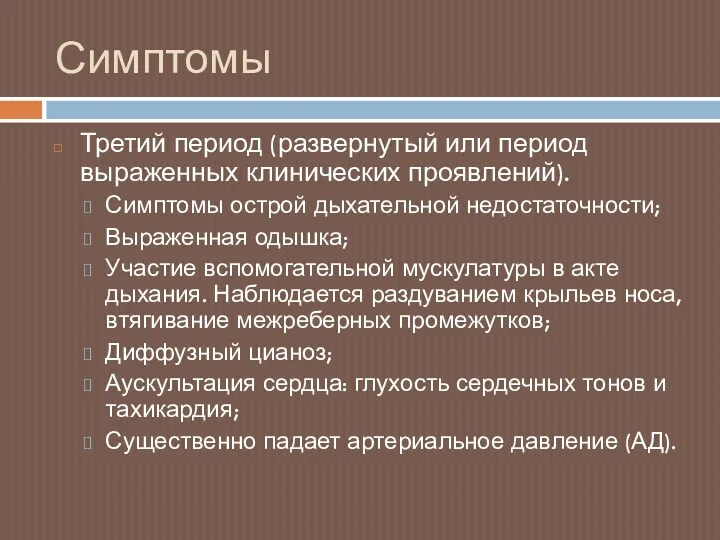 Симптомы

Третий период (развернутый или период выраженных клинических проявлений).

Симптомы острой дыхательной недостаточности;

Выраженная одышка;

Участие вспомогательной мускулатуры в акте дыхания. Наблюдается раздуванием крыльев носа, втягивание межреберных промежутков;

Диффузный цианоз;

Аускультация сердца: глухость сердечных тонов и тахикардия;

Существенно падает артериальное давление (АД).